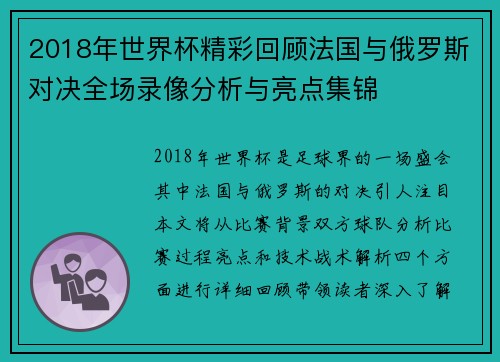 2018年世界杯精彩回顾法国与俄罗斯对决全场录像分析与亮点集锦

2018年世界杯是足球界的一场盛会其中法国与俄罗斯的对决引人注目本文将从比赛背景双方球队分析比赛过程亮点和技术战术解析四个方面进行详细回顾带领读者深入了解